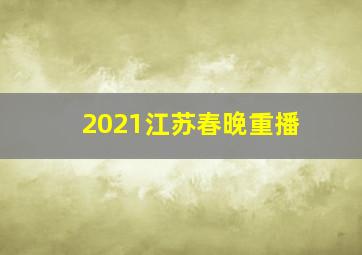 2021江苏春晚重播